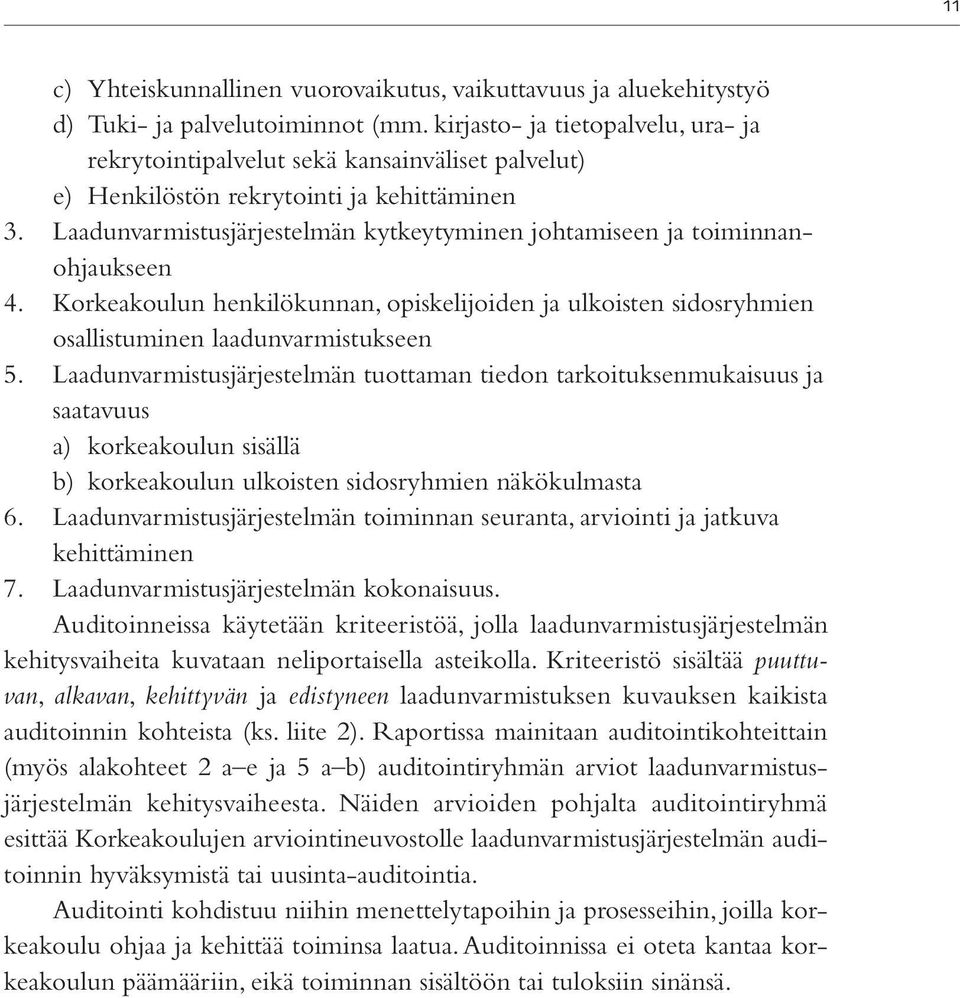 11

c) Yhteiskunnallinen vuorovaikutus, vaikuttavuus ja aluekehitystyö
d) Tuki- ja palvelutoiminnot (mm. kirjasto- ja tietopalvelu, ura- ja rekrytointipalvelut sekä kansainväliset palvelut)
e) Henkilöstön rekrytointi ja kehittäminen
3. Laadunvarmistusjärjestelmän kytkeytyminen johtamiseen ja toiminnanohjaukseen
4. Korkeakoulun henkilökunnan, opiskelijoiden ja ulkoisten sidosryhmien osallistuminen laadunvarmistukseen
5. Laadunvarmistusjärjestelmän tuottaman tiedon tarkoituksenmukaisuus ja saatavuus
a) korkeakoulun sisällä
b) korkeakoulun ulkoisten sidosryhmien näkökulmasta
6. Laadunvarmistusjärjestelmän toiminnan seuranta, arviointi ja jatkuva kehittäminen
7. Laadunvarmistusjärjestelmän kokonaisuus.

Auditoinneissa käytetään kriteeristöä, jolla laadunvarmistusjärjestelmän kehitysvaiheita kuvataan neliportaisella asteikolla. Kriteeristö sisältää puuttuvan, alkavan, kehittyvän ja edistyneen laadunvarmistuksen kuvauksen kaikista auditoinnin kohteista (ks. liite 2). Raportissa mainitaan auditointikohteittain (myös alakohteet 2 a–e ja 5 a–b) auditointiryhmän arviot laadunvarmistusjärjestelmän kehitysvaiheesta. Näiden arvioiden pohjalta auditointiryhmä esittää Korkeakoulujen arviointineuvostolle laadunvarmistusjärjestelmän auditoinnin hyväksymistä tai uusinta-auditointia.

Auditointi kohdistuu niihin menettelytapoihin ja prosesseihin, joilla korkeakoulu ohjaa ja kehittää toiminsa laatua. Auditoinnissa ei oteta kantaa korkeakoulun päämääriin, eikä toiminnan sisältöön tai tuloksiin sinänsä.